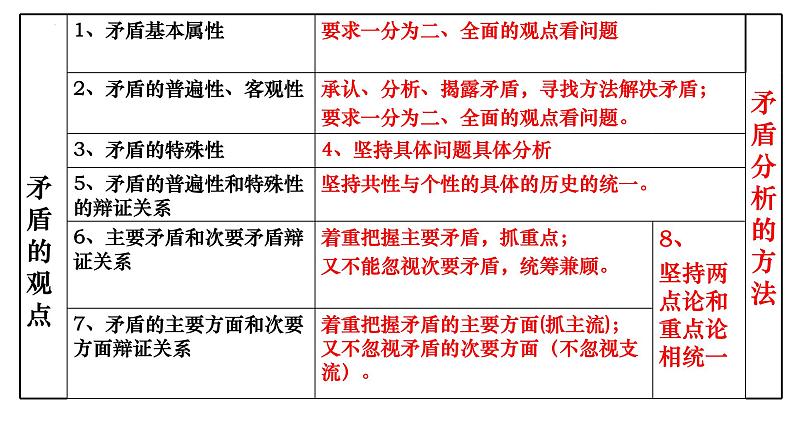 | 矛盾的观点 | 1、矛盾基本属性 | 要求一分为二、全面的观点看问题 | | 矛盾分析的方法 |
|---|---|---|---|---|
| | 2、矛盾的普遍性、客观性 | 承认、分析、揭露矛盾，寻找方法解决矛盾；要求一分为二、全面的观点看问题。 | | |
| | 3、矛盾的特殊性 | 4、坚持具体问题具体分析 | | |
| | 5、矛盾的普遍性和特殊性的辩证关系 | 坚持共性与个性的具体的历史的统一。 | | |
| | 6、主要矛盾和次要矛盾辩证关系 | 着重把握主要矛盾，抓重点；又不能忽视次要矛盾，统筹兼顾。 | 8、坚持两点论和重点论相统一 | |
| | 7、矛盾的主要方面和次要方面辩证关系 | 着重把握矛盾的主要方面(抓主流)；又不忽视矛盾的次要方面（不忽视支流）。 | | |